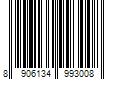 8 906134 993008